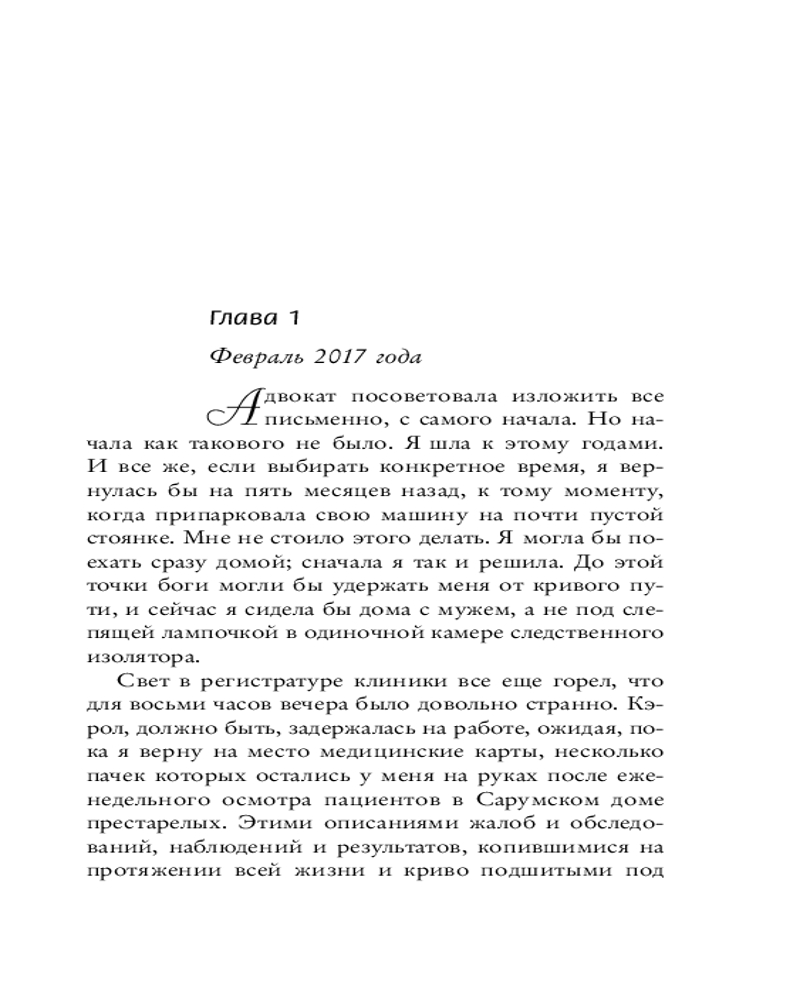 Глава 1

Февраль 2017 года

Адвокат посоветовала изложить все письменно, с самого начала. Но начала как такового не было. Я шла к этому годами. И все же, если выбирать конкретное время, я вернулась бы на пять месяцев назад, к тому моменту, когда припарковала свою машину на почти пустой стоянке. Мне не стоило этого делать. Я могла бы поехать сразу домой; сначала я так и решила. До этой точки боги могли бы удержать меня от кривого пути, и сейчас я сидела бы дома с мужем, а не под слепящей лампочкой в одиночной камере следственного изолятора.

Свет в регистратуре клиники все еще горел, что для восьми часов вечера было довольно странно. Кэрол, должно быть, задержалась на работе, ожидая, пока я верну на место медицинские карты, несколько пачек которых остались у меня на руках после еженедельного осмотра пациентов в Сарумском доме престарелых. Этими описаниями жалоб и обследований, наблюдений и результатов, копившимися на протяжении всей жизни и криво подшитыми под